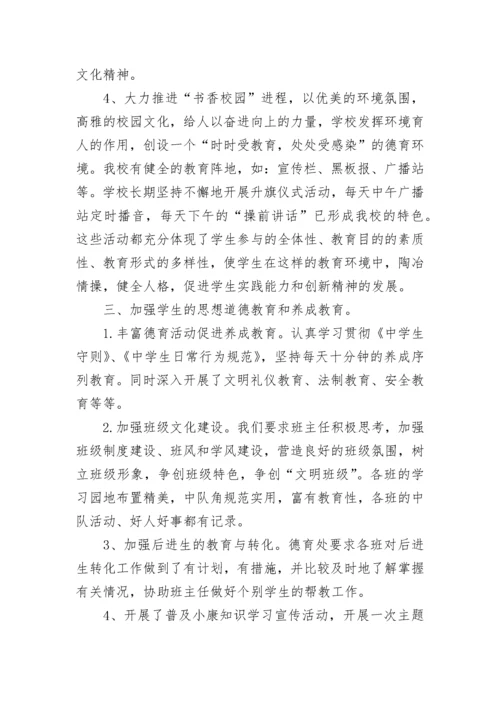 文化精神。

4、大力推进“书香校园”进程，以优美的环境氛围，高雅的校园文化，给人以奋进向上的力量，学校发挥环境育人的作用，创设一个“时时受教育，处处受感染”的德育环境。我校有健全的教育阵地，如：宣传栏、黑板报、广播站等。学校长期坚持不懈地开展升旗仪式活动，每天中午广播站定时播音，每天下午的“操前讲话”已形成我校的特色。这些活动都充分体现了学生参与的全体性、教育目的的素质性、教育形式的多样性，使学生在这样的教育环境中，陶冶情操，健全人格，促进学生实践能力和创新精神的发展。

三、加强学生的思想道德教育和养成教育。

1.丰富德育活动促进养成教育。认真学习贯彻《中学生守则》、《中学生日常行为规范》，坚持每天十分钟的养成序列教育。同时深入开展了文明礼仪教育、法制教育、安全教育等等。

2.加强班级文化建设。我们要求班主任积极思考，加强班级制度建设、班风和学风建设，营造良好的班级氛围，树立班级形象，争创班级特色，争创“文明班级”。各班的学习园地布置精美，中队角规范实用，富有教育性，各班的中队活动、好人好事都有记录。

3、加强后进生的教育与转化。德育处要求各班对后进生转化工作做到了有计划，有措施，并比较及时地了解掌握有关情况，协助班主任做好个别学生的帮教工作。

4、开展了普及小康知识学习宣传活动，开展一次主题